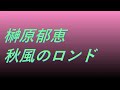 榊原郁恵
秋風のロンド